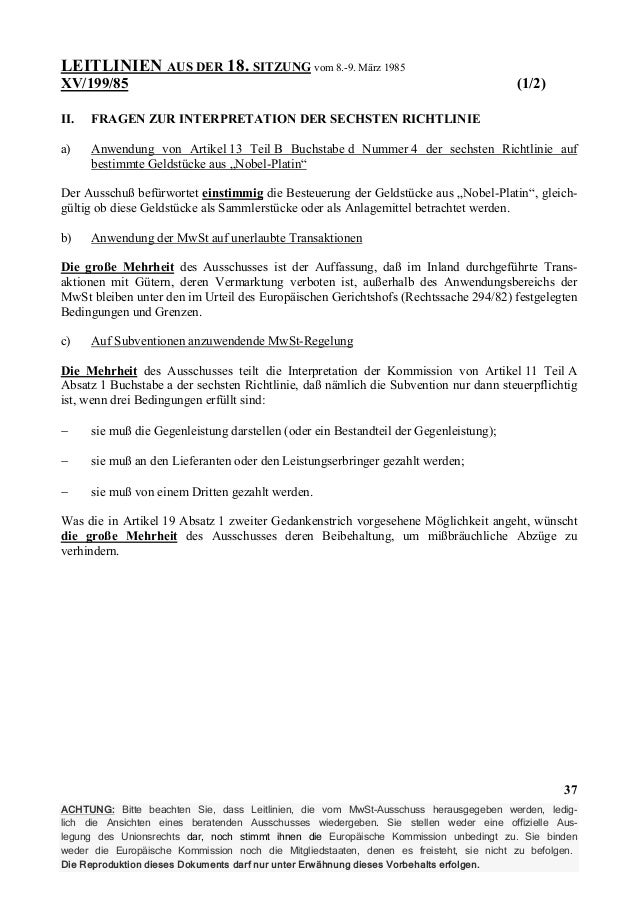 LEITLINIEN AUS DER 18. SITZUNG vom 8.-9. März 1985
XV/199/85 (1/2)

II. FRAGEN ZUR INTERPRETATION DER SECHSTEN RICHTLINIE

a) Anwendung von Artikel 13 Teil B Buchstabe d Nummer 4 der sechsten Richtlinie auf bestimmte Geldstücke aus „Nobel-Platin“

Der Ausschuß befürwortet einstimmig die Besteuerung der Geldstücke aus „Nobel-Platin“, gleichgültig ob diese Geldstücke als Sammlerstücke oder als Anlagemittel betrachtet werden.

b) Anwendung der MwSt auf unerlaubte Transaktionen

Die große Mehrheit des Ausschusses ist der Auffassung, daß im Inland durchgeführte Transaktionen mit Gütern, deren Vermarktung verboten ist, außerhalb des Anwendungsbereichs der MwSt bleiben unter den im Urteil des Europäischen Gerichtshofs (Rechtssache 294/82) festgelegten Bedingungen und Grenzen.

c) Auf Subventionen anzuwendende MwSt-Regelung

Die Mehrheit des Ausschusses teilt die Interpretation der Kommission von Artikel 11 Teil A Absatz 1 Buchstabe a der sechsten Richtlinie, daß nämlich die Subvention nur dann steuerpflichtig ist, wenn drei Bedingungen erfüllt sind:

– sie muß die Gegenleistung darstellen (oder ein Bestandteil der Gegenleistung);

– sie muß an den Lieferanten oder den Leistungserbringer gezahlt werden;

– sie muß von einem Dritten gezahlt werden.

Was die in Artikel 19 Absatz 1 zweiter Gedankenstrich vorgesehene Möglichkeit angeht, wünscht die große Mehrheit des Ausschusses deren Beibehaltung, um mißbräuchliche Abzüge zu verhindern.

37

ACHTUNG: Bitte beachten Sie, dass Leitlinien, die vom MwSt-Ausschuss herausgegeben werden, lediglich die Ansichten eines beratenden Ausschusses wiedergeben. Sie stellen weder eine offizielle Auslegung des Unionsrechts dar, noch stimmt ihnen die Europäische Kommission unbedingt zu. Sie binden weder die Europäische Kommission noch die Mitgliedstaaten, denen es freisteht, sie nicht zu befolgen.
Die Reproduktion dieses Dokuments darf nur unter Erwähnung dieses Vorbehalts erfolgen.